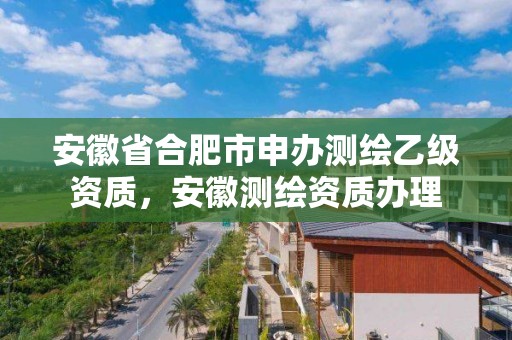 安徽省合肥市申办测绘乙级资质，安徽测绘资质办理